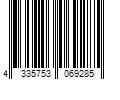 4 335753 069285